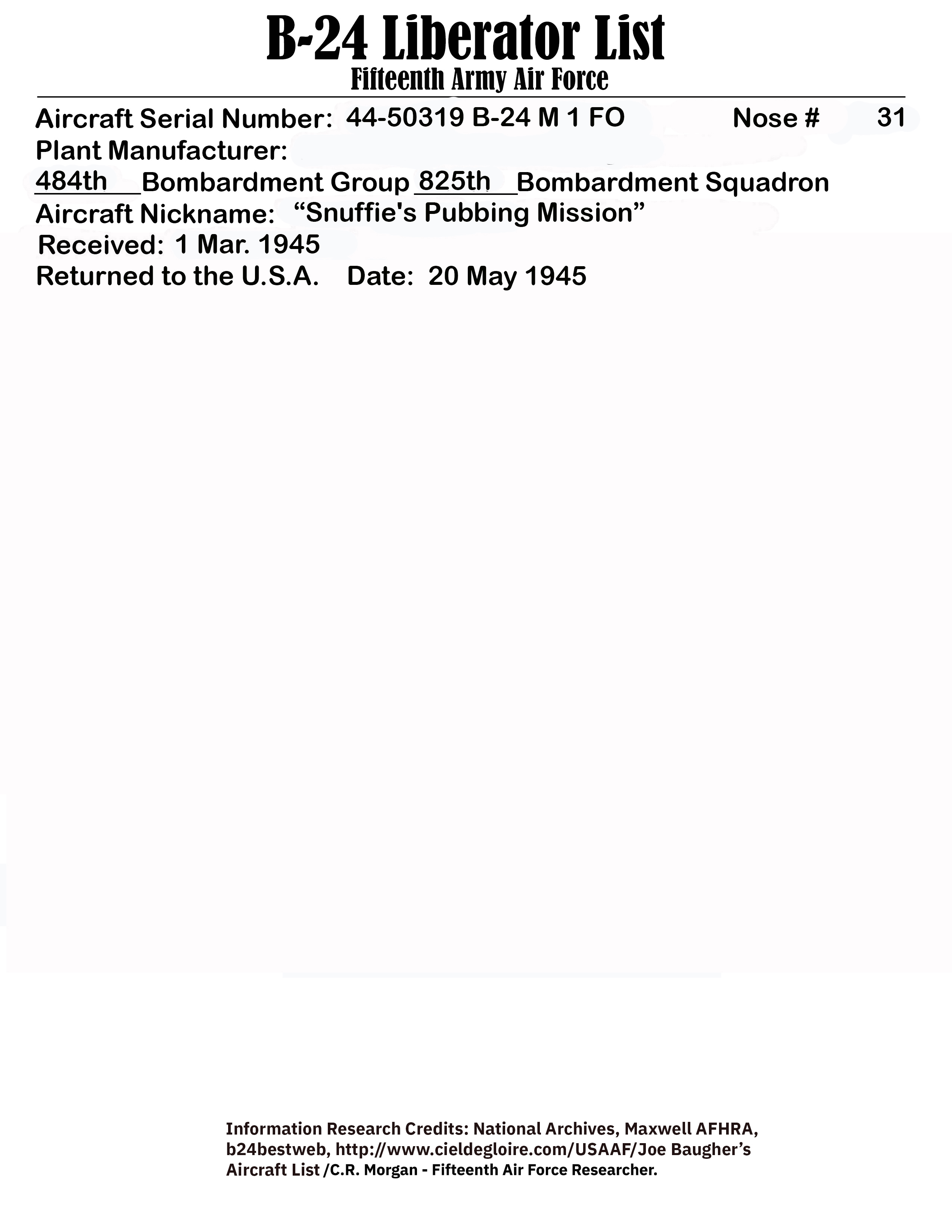 B-24 Liberator List
Fifteenth Army Air Force

Aircraft Serial Number: 44-50319 B-24 M 1 FO Nose # 31
Plant Manufacturer:
484th Bombardment Group 825th Bombardment Squadron
Aircraft Nickname: “Snuffie's Pubbing Mission”
Received: 1 Mar. 1945
Returned to the U.S.A. Date: 20 May 1945

Information Research Credits: National Archives, Maxwell AFHRA, b24bestweb, http://www.cieldegloire.com/USAAF/Joe Baugher’s Aircraft List /C.R. Morgan - Fifteenth Air Force Researcher.